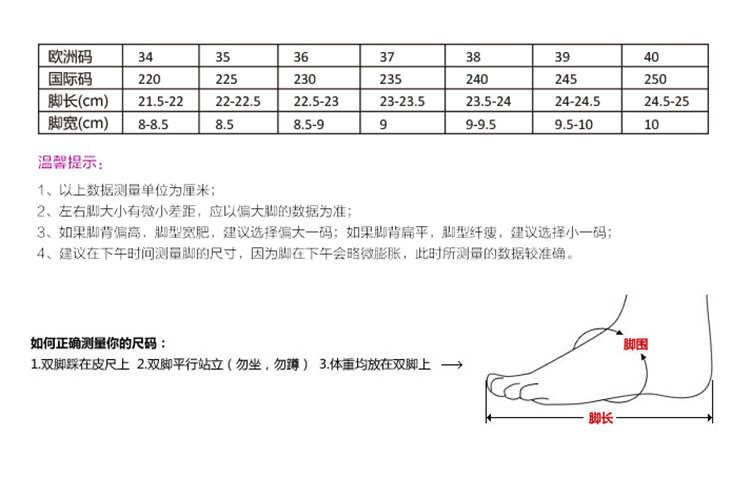 | 欧洲码 | 34 | 35 | 36 | 37 | 38 | 39 | 40 |
|---|---|---|---|---|---|---|---|
| 国际码 | 220 | 225 | 230 | 235 | 240 | 245 | 250 |
| 脚长(cm) | 21.5-22 | 22-22.5 | 22.5-23 | 23-23.5 | 23.5-24 | 24-24.5 | 24.5-25 |
| 脚宽(cm) | 8-8.5 | 8.5 | 8.5-9 | 9 | 9-9.5 | 9.5-10 | 10 |

温馨提示：

1、以上数据测量单位为厘米；
2、左右脚大小有微小差距，应以偏大脚的数据为准；
3、如果脚背偏高，脚型宽肥，建议选择偏大一码；如果脚背扁平，脚型纤瘦，建议选择小一码；
4、建议在下午时间测量脚的尺寸，因为脚在下午会略微膨胀，此时所测量的数据较准确。

如何正确测量你的尺码：
1.双脚踩在皮尺上 2.双脚平行站立（勿坐，勿蹲） 3.体重均放在双脚上 →

脚围

脚长